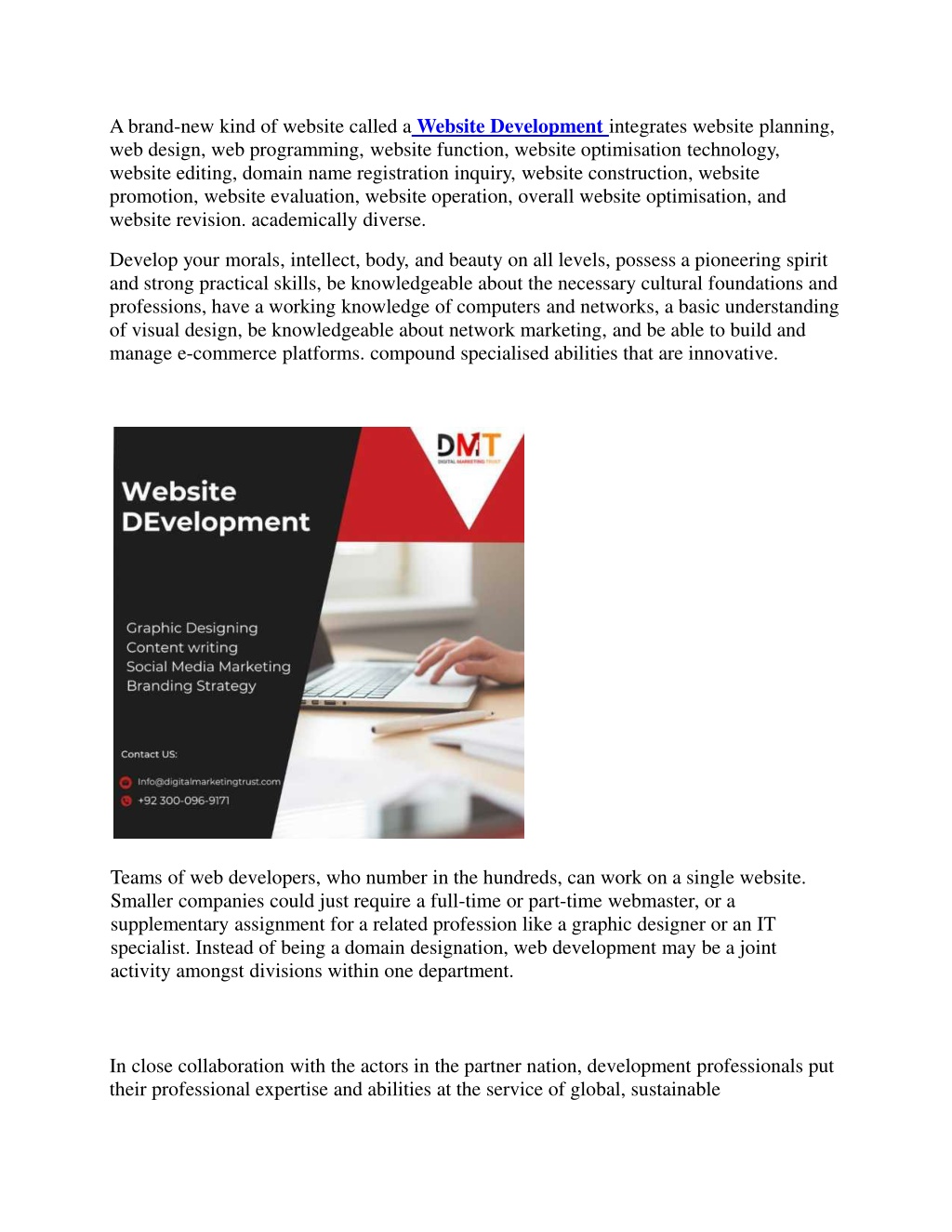 A brand-new kind of website called a Website Development integrates website planning, web design, web programming, website function, website optimisation technology, website editing, domain name registration inquiry, website construction, website promotion, website evaluation, website operation, overall website optimisation, and website revision. academically diverse.

Develop your morals, intellect, body, and beauty on all levels, possess a pioneering spirit and strong practical skills, be knowledgeable about the necessary cultural foundations and professions, have a working knowledge of computers and networks, a basic understanding of visual design, be knowledgeable about network marketing, and be able to build and manage e-commerce platforms. compound specialised abilities that are innovative.

DMT
DIGITAL MARKETING TRUST

Website DEvelopment

Graphic Designing
Content writing
Social Media Marketing
Branding Strategy

Contact US:
Info@digitalmarketingtrust.com
+92 300-096-9171

Teams of web developers, who number in the hundreds, can work on a single website. Smaller companies could just require a full-time or part-time webmaster, or a supplementary assignment for a related profession like a graphic designer or an IT specialist. Instead of being a domain designation, web development may be a joint activity amongst divisions within one department.

In close collaboration with the actors in the partner nation, development professionals put their professional expertise and abilities at the service of global, sustainable